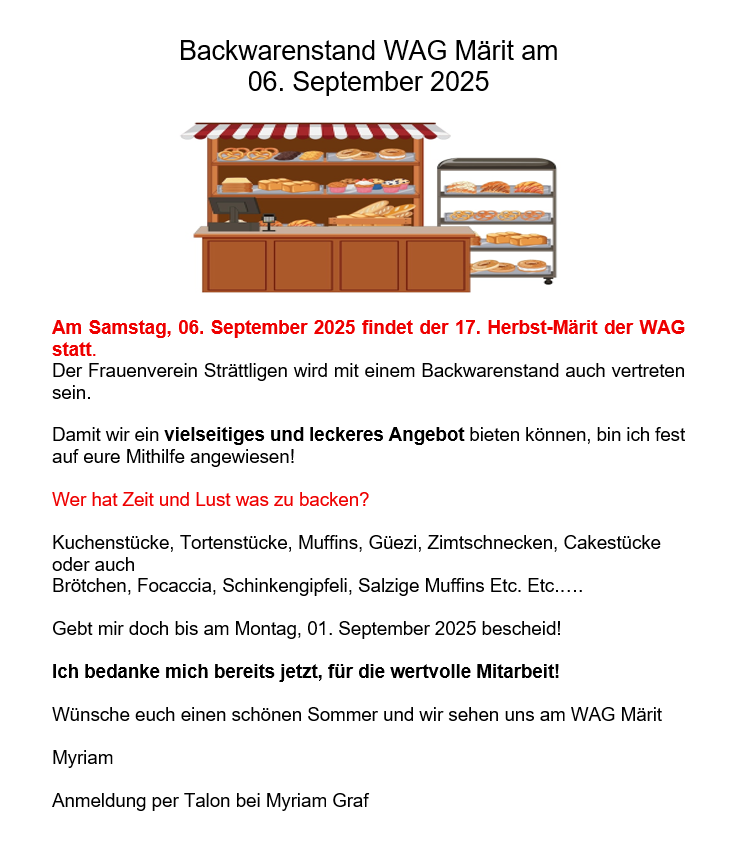 Backwarenstand WAG Märit am 06. September 2025

Am Samstag, 06. September 2025 findet der 17. Herbst-Märit der WAG statt.
Der Frauenverein Strättligen wird mit einem Backwarenstand auch vertreten sein.

Damit wir ein vielseitiges und leckeres Angebot bieten können, bin ich fest auf eure Mithilfe angewiesen!

Wer hat Zeit und Lust was zu backen?

Kuchenstücke, Tortenstücke, Muffins, Güezi, Zimtschnecken, Cakestücke oder auch
Brötchen, Focaccia, Schinkengipfeli, Salzige Muffins Etc. Etc.….

Gebt mir doch bis am Montag, 01. September 2025 bescheid!

Ich bedanke mich bereits jetzt, für die wertvolle Mitarbeit!

Wünsche euch einen schönen Sommer und wir sehen uns am WAG Märit

Myriam

Anmeldung per Talon bei Myriam Graf